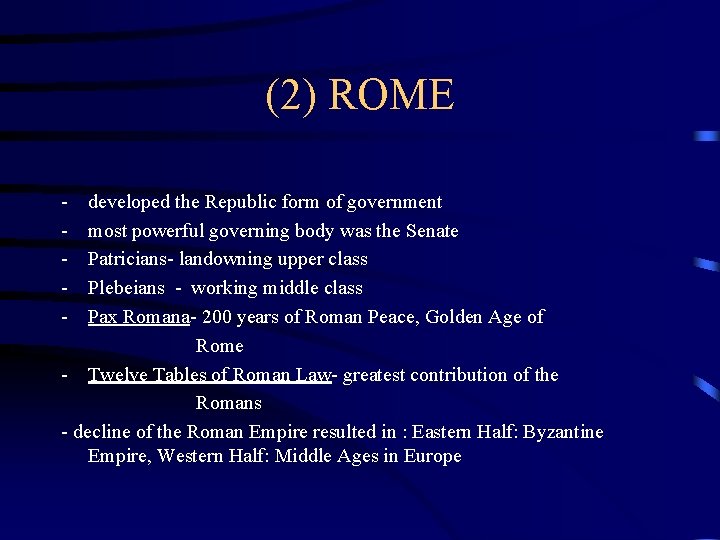 (2) ROME

- developed the Republic form of government
- most powerful governing body was the Senate
- Patricians- landowning upper class
- Plebeians - working middle class
- Pax Romana- 200 years of Roman Peace, Golden Age of Rome
- Twelve Tables of Roman Law- greatest contribution of the Romans
- decline of the Roman Empire resulted in : Eastern Half: Byzantine Empire, Western Half: Middle Ages in Europe